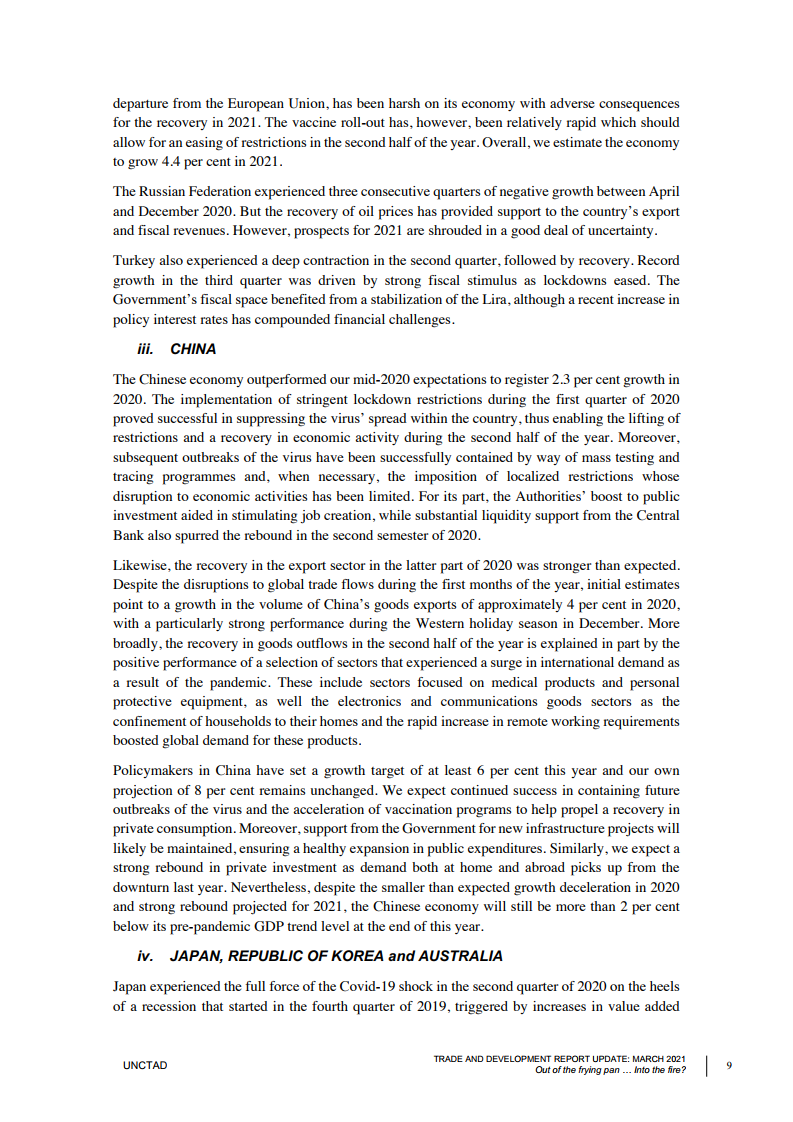 departure from the European Union, has been harsh on its economy with adverse consequences for the recovery in 2021. The vaccine roll-out has, however, been relatively rapid which should allow for an easing of restrictions in the second half of the year. Overall, we estimate the economy to grow 4.4 per cent in 2021.

The Russian Federation experienced three consecutive quarters of negative growth between April and December 2020. But the recovery of oil prices has provided support to the country's export and fiscal revenues. However, prospects for 2021 are shrouded in a good deal of uncertainty.

Turkey also experienced a deep contraction in the second quarter, followed by recovery. Record growth in the third quarter was driven by strong fiscal stimulus as lockdowns eased. The Government's fiscal space benefited from a stabilization of the Lira, although a recent increase in policy interest rates has compounded financial challenges.

iii. CHINA

The Chinese economy outperformed our mid-2020 expectations to register 2.3 per cent growth in 2020. The implementation of stringent lockdown restrictions during the first quarter of 2020 proved successful in suppressing the virus' spread within the country, thus enabling the lifting of restrictions and a recovery in economic activity during the second half of the year. Moreover, subsequent outbreaks of the virus have been successfully contained by way of mass testing and tracing programmes and, when necessary, the imposition of localized restrictions whose disruption to economic activities has been limited. For its part, the Authorities' boost to public investment aided in stimulating job creation, while substantial liquidity support from the Central Bank also spurred the rebound in the second semester of 2020.

Likewise, the recovery in the export sector in the latter part of 2020 was stronger than expected. Despite the disruptions to global trade flows during the first months of the year, initial estimates point to a growth in the volume of China's goods exports of approximately 4 per cent in 2020, with a particularly strong performance during the Western holiday season in December. More broadly, the recovery in goods outflows in the second half of the year is explained in part by the positive performance of a selection of sectors that experienced a surge in international demand as a result of the pandemic. These include sectors focused on medical products and personal protective equipment, as well the electronics and communications goods sectors as the confinement of households to their homes and the rapid increase in remote working requirements boosted global demand for these products.

Policymakers in China have set a growth target of at least 6 per cent this year and our own projection of 8 per cent remains unchanged. We expect continued success in containing future outbreaks of the virus and the acceleration of vaccination programs to help propel a recovery in private consumption. Moreover, support from the Government for new infrastructure projects will likely be maintained, ensuring a healthy expansion in public expenditures. Similarly, we expect a strong rebound in private investment as demand both at home and abroad picks up from the downturn last year. Nevertheless, despite the smaller than expected growth deceleration in 2020 and strong rebound projected for 2021, the Chinese economy will still be more than 2 per cent below its pre-pandemic GDP trend level at the end of this year.

iv. JAPAN, REPUBLIC OF KOREA and AUSTRALIA

Japan experienced the full force of the Covid-19 shock in the second quarter of 2020 on the heels of a recession that started in the fourth quarter of 2019, triggered by increases in value added

UNCTAD

TRADE AND DEVELOPMENT REPORT UPDATE: MARCH 2021
Out of the frying pan … Into the fire?

9